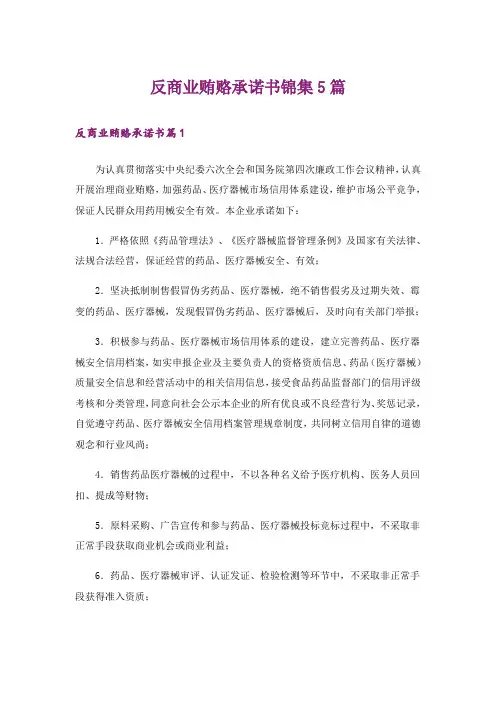 反商业贿赂承诺书锦集5篇

反商业贿赂承诺书篇1

为认真贯彻落实中央纪委六次全会和国务院第四次廉政工作会议精神，认真开展治理商业贿赂，加强药品、医疗器械市场信用体系建设，维护市场公平竞争，保证人民群众用药用械安全有效。本企业承诺如下：

1．严格依照《药品管理法》、《医疗器械监督管理条例》及国家有关法律、法规合法经营，保证经营的药品、医疗器械安全、有效；

2．坚决抵制制售假冒伪劣药品、医疗器械，绝不销售假劣及过期失效、霉变的药品、医疗器械，发现假冒伪劣药品、医疗器械后，及时向有关部门举报；

3．积极参与药品、医疗器械市场信用体系的建设，建立完善药品、医疗器械安全信用档案，如实申报企业及主要负责人的资格资质信息、药品（医疗器械）质量安全信息和经营活动中的相关信用信息，接受食品药品监督部门的信用评级考核和分类管理，同意向社会公示本企业的所有优良或不良经营行为、奖惩记录，自觉遵守药品、医疗器械安全信用档案管理规章制度，共同树立信用自律的道德观念和行业风尚；

4．销售药品医疗器械的过程中，不以各种名义给予医疗机构、医务人员回扣、提成等财物；

5．原料采购、广告宣传和参与药品、医疗器械投标竞标过程中，不采取非正常手段获取商业机会或商业利益；

6．药品、医疗器械审评、认证发证、检验检测等环节中，不采取非正常手段获得准入资质；